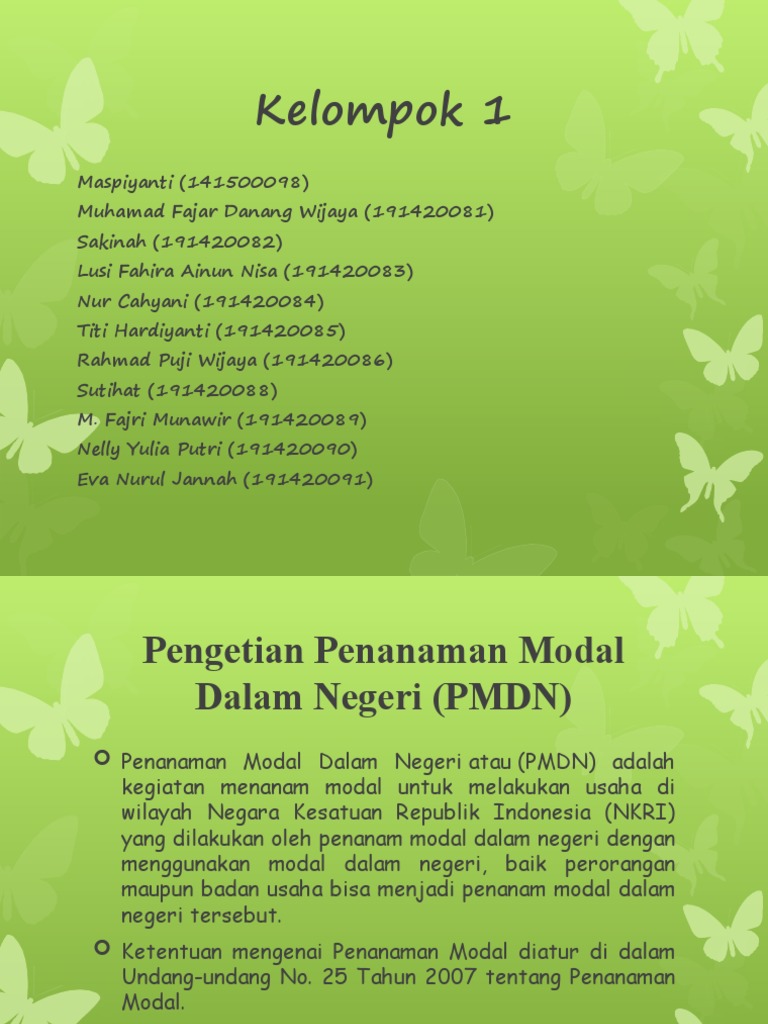 Kelompok 1

Maspiyanti (141500098)
Muhamad Fajar Danang Wijaya (191420081)
Sakinah (191420082)
Lusi Fahira Ainun Nisa (191420083)
Nur Cahyani (191420084)
Titi Hardiyanti (191420085)
Rahmad Puji Wijaya (191420086)
Sutihat (191420088)
M. Fajri Munawir (191420089)
Nelly Yulia Putri (191420090)
Eva Nurul Jannah (191420091)

Pengetian Penanaman Modal Dalam Negeri (PMDN)

Penanaman Modal Dalam Negeri atau (PMDN) adalah kegiatan menanam modal untuk melakukan usaha di wilayah Negara Kesatuan Republik Indonesia (NKRI) yang dilakukan oleh penanam modal dalam negeri dengan menggunakan modal dalam negeri, baik perorangan maupun badan usaha bisa menjadi penanam modal dalam negeri tersebut.

Ketentuan mengenai Penanaman Modal diatur di dalam Undang-undang No. 25 Tahun 2007 tentang Penanaman Modal.